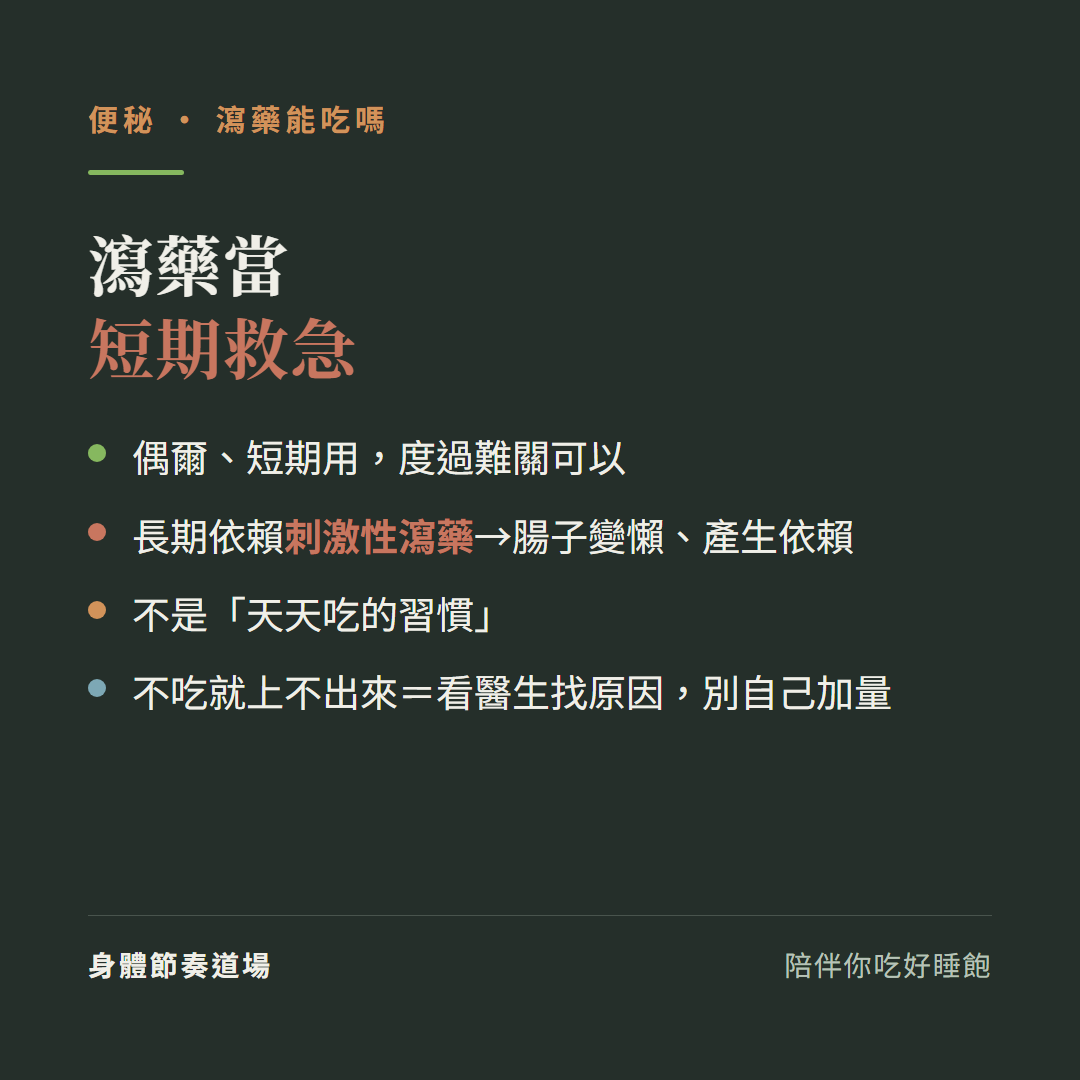 便秘 · 瀉藥能吃嗎

瀉藥當
短期救急

偶爾、短期用，度過難關可以

長期依賴刺激性瀉藥→腸子變懶、產生依賴

不是「天天吃的習慣」

不吃就上不出來＝看醫生找原因，別自己加量

身體節奏道場

陪伴你吃好睡飽